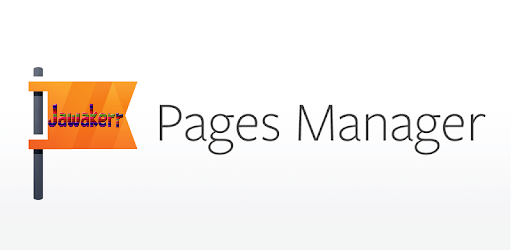 Jawakerr

Pages Manager